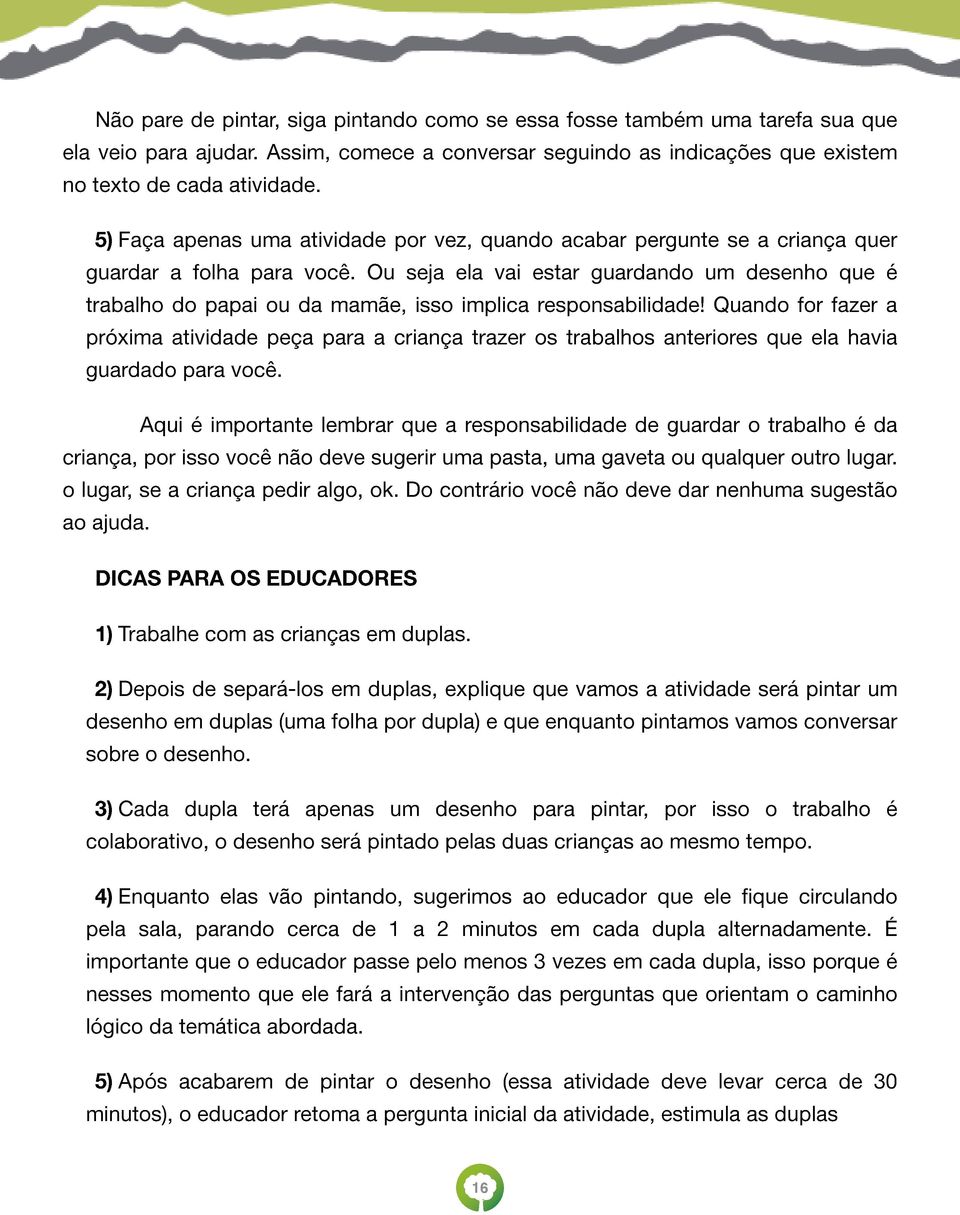 Não pare de pintar, siga pintando como se essa fosse também uma tarefa sua que ela veio para ajudar. Assim, comece a conversar seguindo as indicações que existem no texto de cada atividade.

5) Faça apenas uma atividade por vez, quando acabar pergunte se a criança quer guardar a folha para você. Ou seja ela vai estar guardando um desenho que é trabalho do papai ou da mamãe, isso implica responsabilidade! Quando for fazer a próxima atividade peça para a criança trazer os trabalhos anteriores que ela havia guardado para você.

Aqui é importante lembrar que a responsabilidade de guardar o trabalho é da criança, por isso você não deve sugerir uma pasta, uma gaveta ou qualquer outro lugar. o lugar, se a criança pedir algo, ok. Do contrário você não deve dar nenhuma sugestão ao ajuda.

DICAS PARA OS EDUCADORES

1) Trabalhe com as crianças em duplas.

2) Depois de separá-los em duplas, explique que vamos a atividade será pintar um desenho em duplas (uma folha por dupla) e que enquanto pintamos vamos conversar sobre o desenho.

3) Cada dupla terá apenas um desenho para pintar, por isso o trabalho é colaborativo, o desenho será pintado pelas duas crianças ao mesmo tempo.

4) Enquanto elas vão pintando, sugerimos ao educador que ele fique circulando pela sala, parando cerca de 1 a 2 minutos em cada dupla alternadamente. É importante que o educador passe pelo menos 3 vezes em cada dupla, isso porque é nesses momento que ele fará a intervenção das perguntas que orientam o caminho lógico da temática abordada.

5) Após acabarem de pintar o desenho (essa atividade deve levar cerca de 30 minutos), o educador retoma a pergunta inicial da atividade, estimula as duplas

16